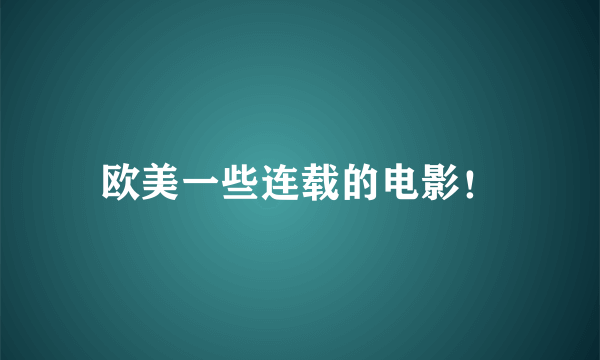 欧美一些连载的电影！